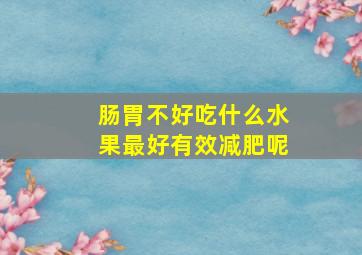 肠胃不好吃什么水果最好有效减肥呢